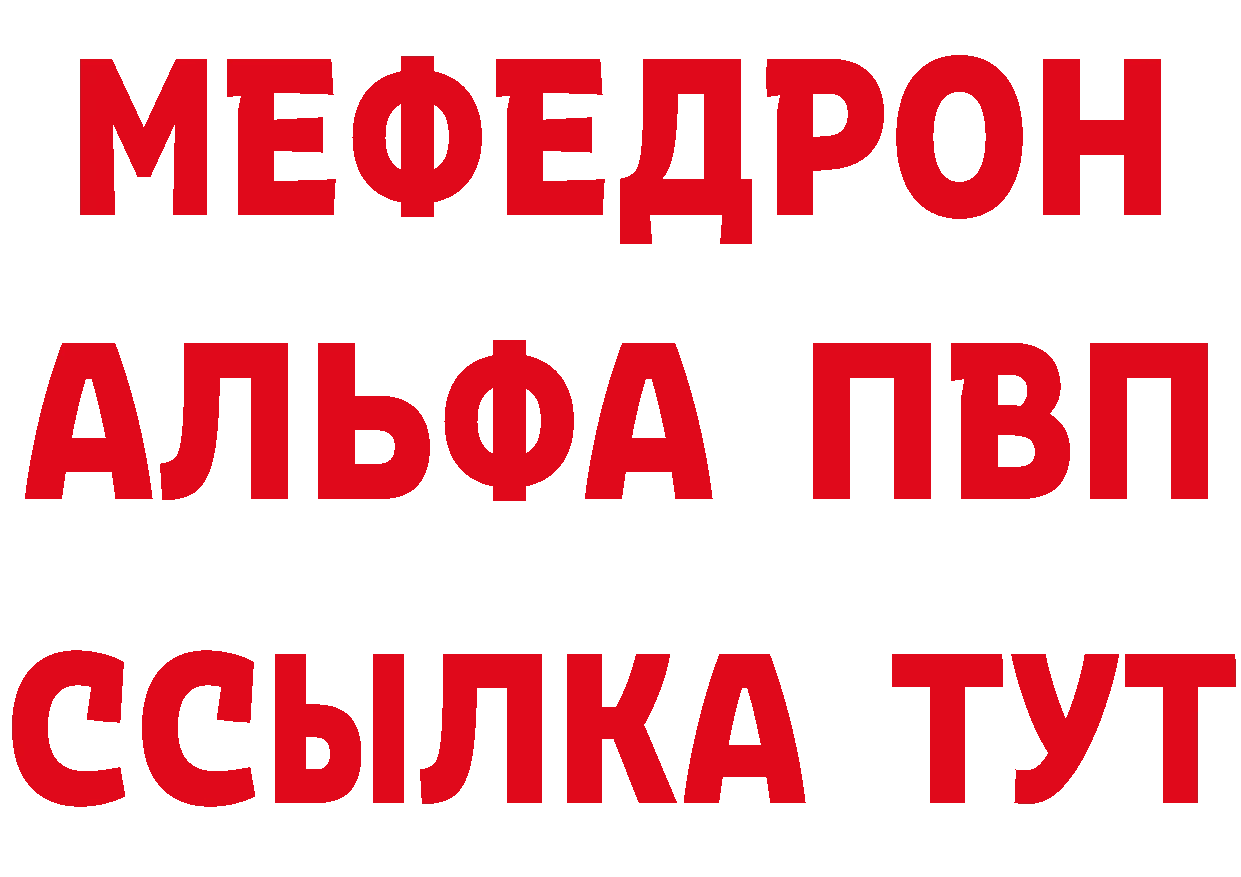 МЕФЕДРОН
АЛЬФА ПВП
ССЫЛКА ТУТ